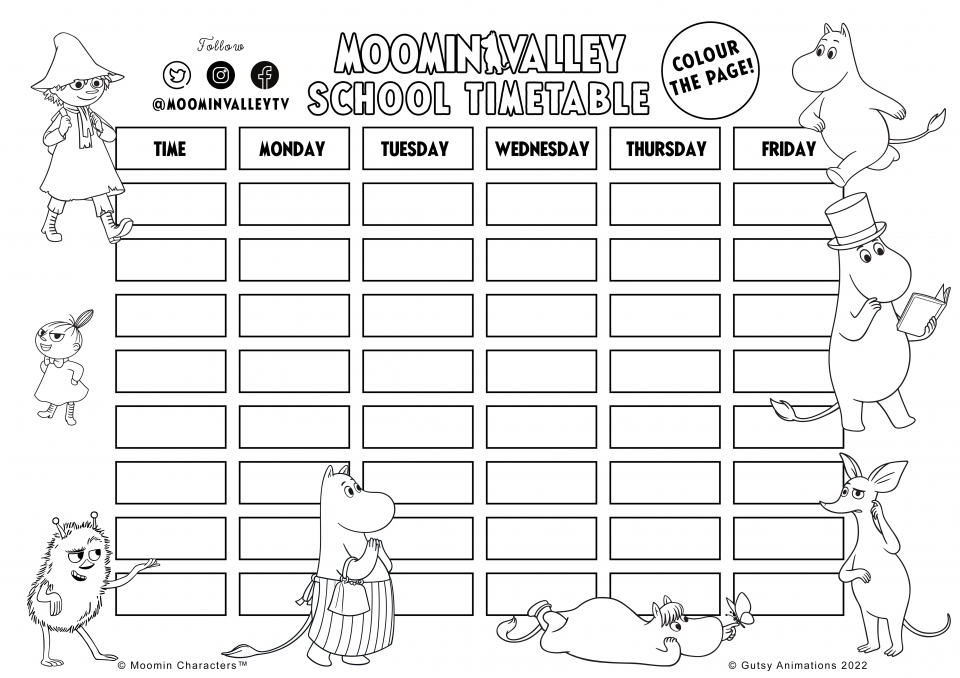 Follow
@MOOMINVALLEYTV

MOOMINVALLEY
SCHOOL TIMETABLE

COLOUR THE PAGE!

| TIME | MONDAY | TUESDAY | WEDNESDAY | THURSDAY | FRIDAY |
|---|---|---|---|---|---|
| | | | | | |
| | | | | | |
| | | | | | |
| | | | | | |
| | | | | | |
| | | | | | |
| | | | | | |
| | | | | | |

© Moomin Characters™
© Gutsy Animations 2022